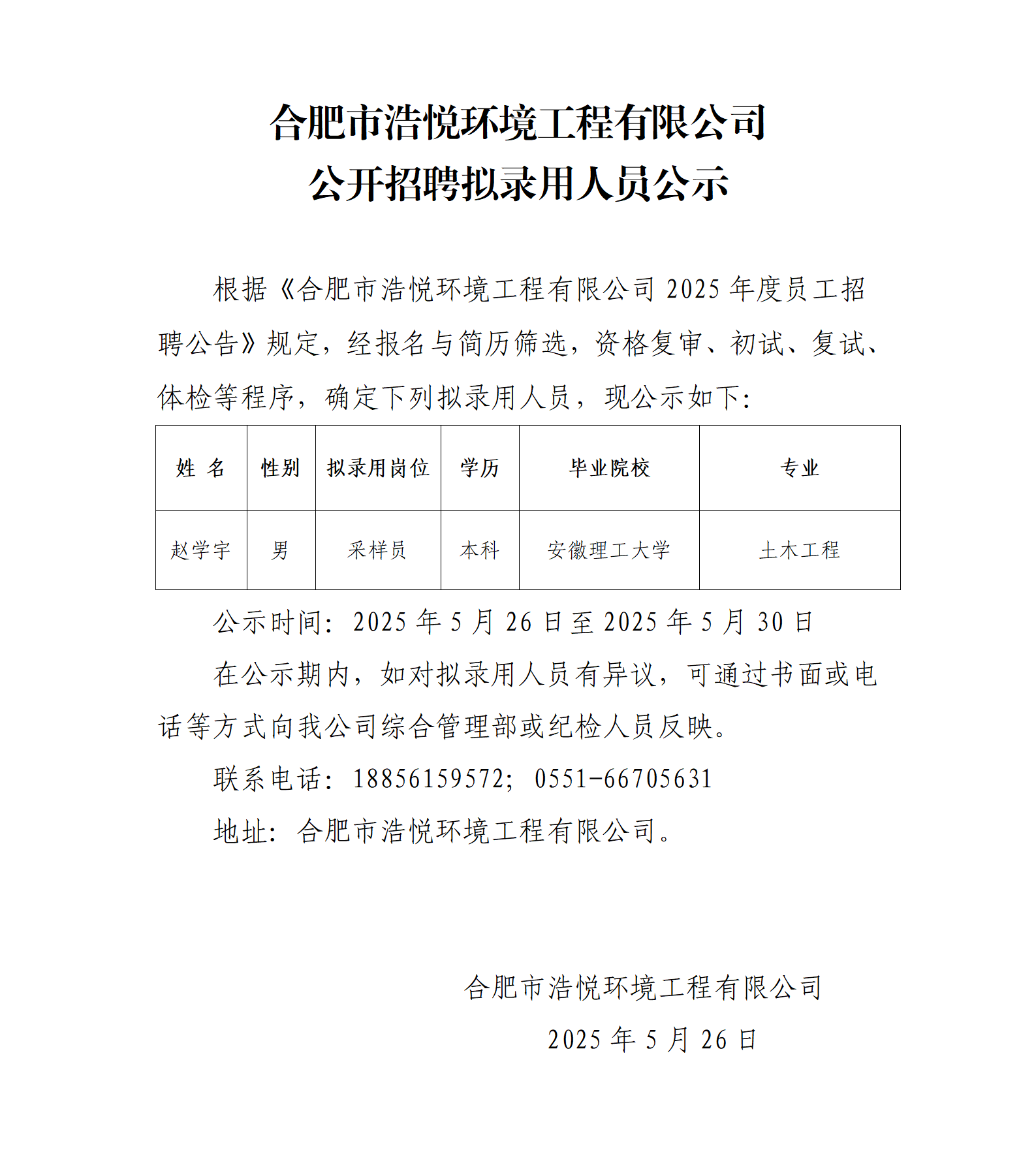 合肥市浩悦环境工程有限公司
公开招聘拟录用人员公示

根据《合肥市浩悦环境工程有限公司 2025 年度员工招聘公告》规定，经报名与简历筛选，资格复审、初试、复试、体检等程序，确定下列拟录用人员，现公示如下：

| 姓 名 | 性别 | 拟录用岗位 | 学历 | 毕业院校 | 专业 |
|---|---|---|---|---|---|
| 赵学宇 | 男 | 采样员 | 本科 | 安徽理工大学 | 土木工程 |

公示时间：2025 年 5 月 26 日至 2025 年 5 月 30 日

在公示期内，如对拟录用人员有异议，可通过书面或电话等方式向我公司综合管理部或纪检人员反映。

联系电话：18856159572；0551-66705631

地址：合肥市浩悦环境工程有限公司。

合肥市浩悦环境工程有限公司
2025 年 5 月 26 日